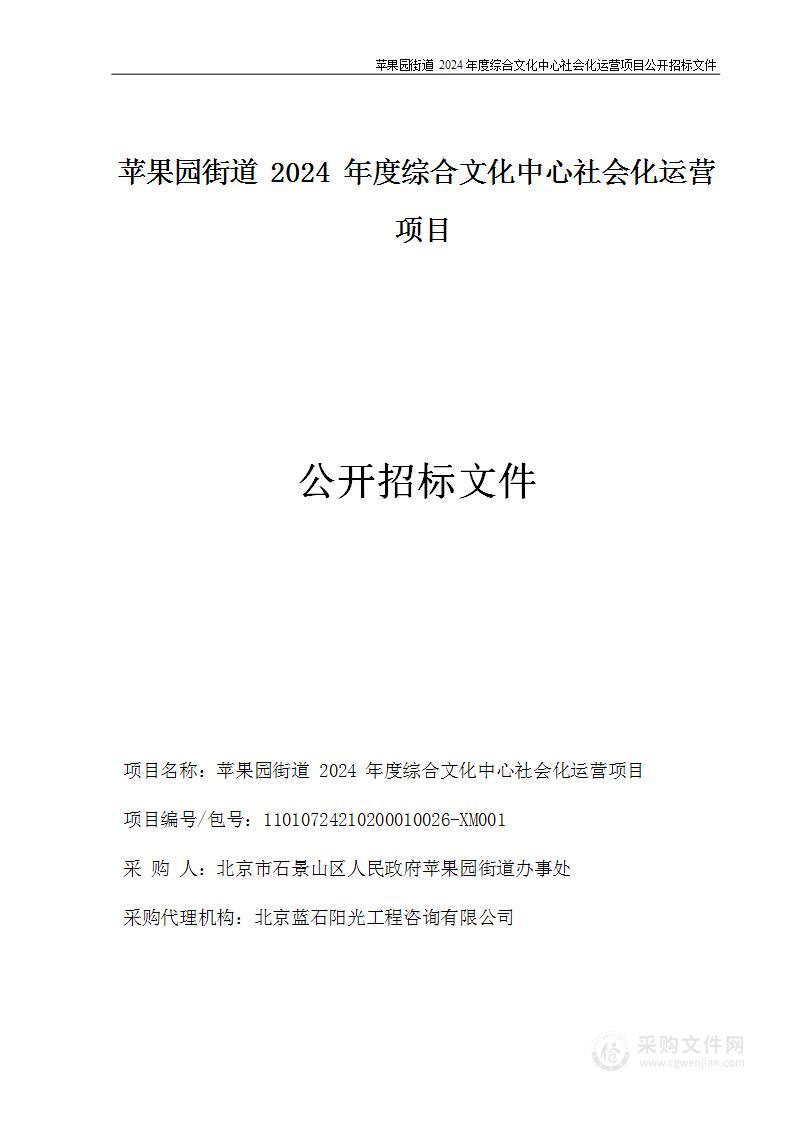 苹果园街道 2024 年度综合文化中心社会化运营项目公开招标文件

苹果园街道 2024 年度综合文化中心社会化运营项目

公开招标文件

项目名称：苹果园街道 2024 年度综合文化中心社会化运营项目

项目编号/包号：11010724210200010026-XM001

采 购 人：北京市石景山区人民政府苹果园街道办事处

采购代理机构：北京蓝石阳光工程咨询有限公司

采购文件网
www.cgwenjian.com